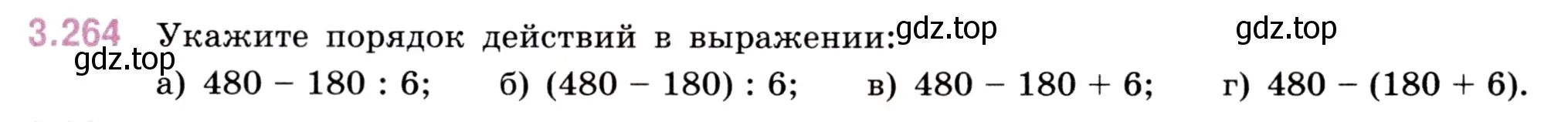 3.264 Укажите порядок действий в выражении: gdz.top gdz.top

gdz.top

а) $480 - 180 : 6$; б) $(480 - 180) : 6$; в) $480 - 180 + 6$; г) $480 - (180 + 6)$.